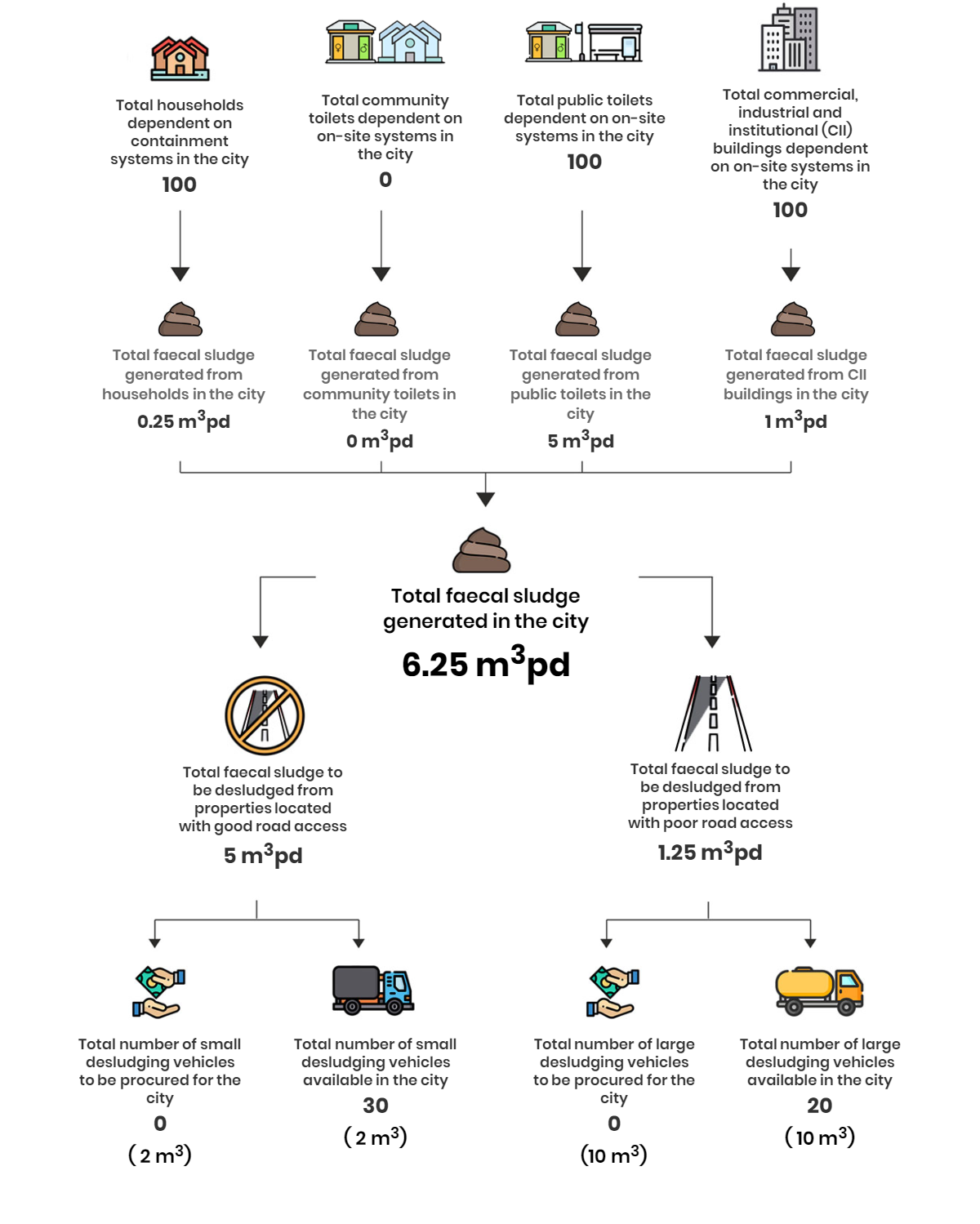 Total households dependent on containment systems in the city
100

Total community toilets dependent on on-site systems in the city
0

Total public toilets dependent on on-site systems in the city
100

Total commercial, industrial and institutional (CII) buildings dependent on on-site systems in the city
100

Total faecal sludge generated from households in the city
0.25 $m^3$pd

Total faecal sludge generated from community toilets in the city
0 $m^3$pd

Total faecal sludge generated from public toilets in the city
5 $m^3$pd

Total faecal sludge generated from CII buildings in the city
1 $m^3$pd

Total faecal sludge generated in the city
6.25 $m^3$pd

Total faecal sludge to be desludged from properties located with good road access
5 $m^3$pd

Total faecal sludge to be desludged from properties located with poor road access
1.25 $m^3$pd

Total number of small desludging vehicles to be procured for the city
0
( 2 $m^3$)

Total number of small desludging vehicles available in the city
30
( 2 $m^3$)

Total number of large desludging vehicles to be procured for the city
0
(10 $m^3$)

Total number of large desludging vehicles available in the city
20
( 10 $m^3$)